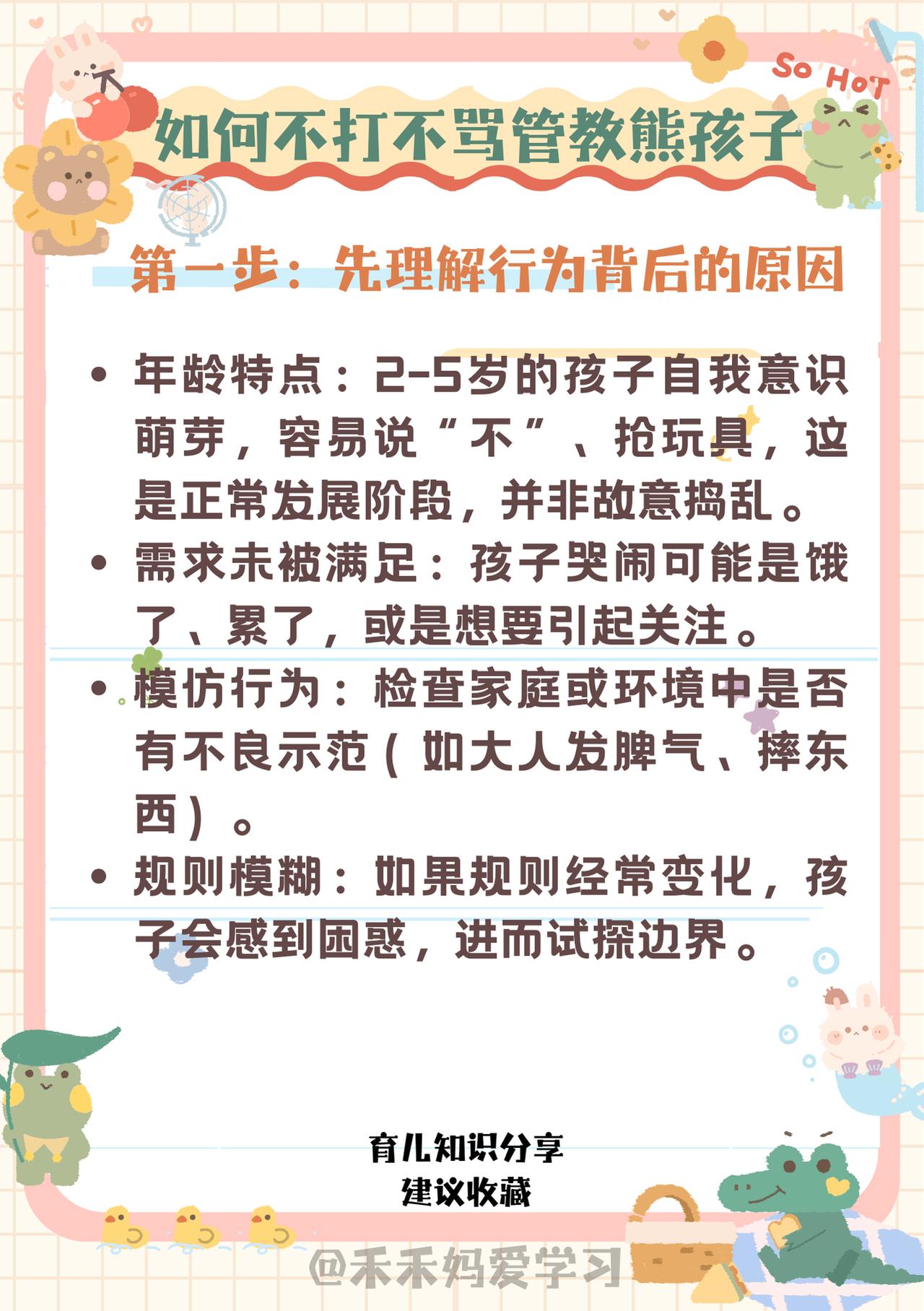 So HoT

如何不打不骂管教熊孩子

第一步：先理解行为背后的原因

• 年龄特点：2-5岁的孩子自我意识萌芽，容易说“不”、抢玩具，这是正常发展阶段，并非故意捣乱。
• 需求未被满足：孩子哭闹可能是饿了、累了，或是想要引起关注。
• 模仿行为：检查家庭或环境中是否有不良示范（如大人发脾气、摔东西）。
• 规则模糊：如果规则经常变化，孩子会感到困惑，进而试探边界。

育儿知识分享
建议收藏

@禾禾妈爱学习